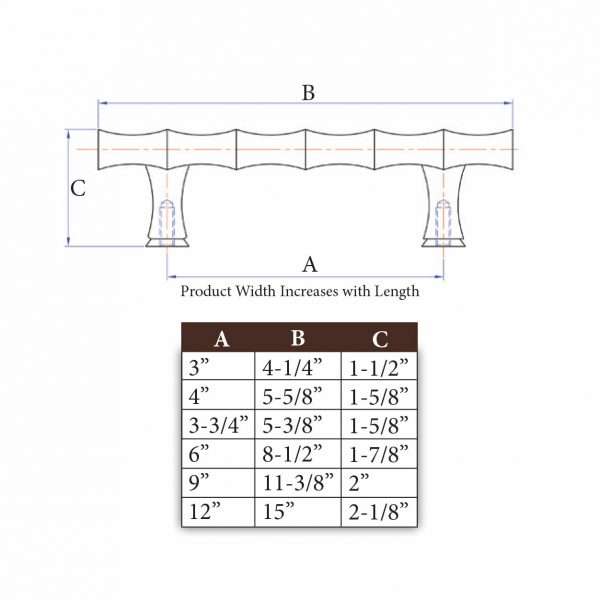 B

C

A

Product Width Increases with Length

| A | B | C |
|---|---|---|
| 3” | 4-1/4” | 1-1/2” |
| 4” | 5-5/8” | 1-5/8” |
| 3-3/4” | 5-3/8” | 1-5/8” |
| 6” | 8-1/2” | 1-7/8” |
| 9” | 11-3/8” | 2” |
| 12” | 15” | 2-1/8” |